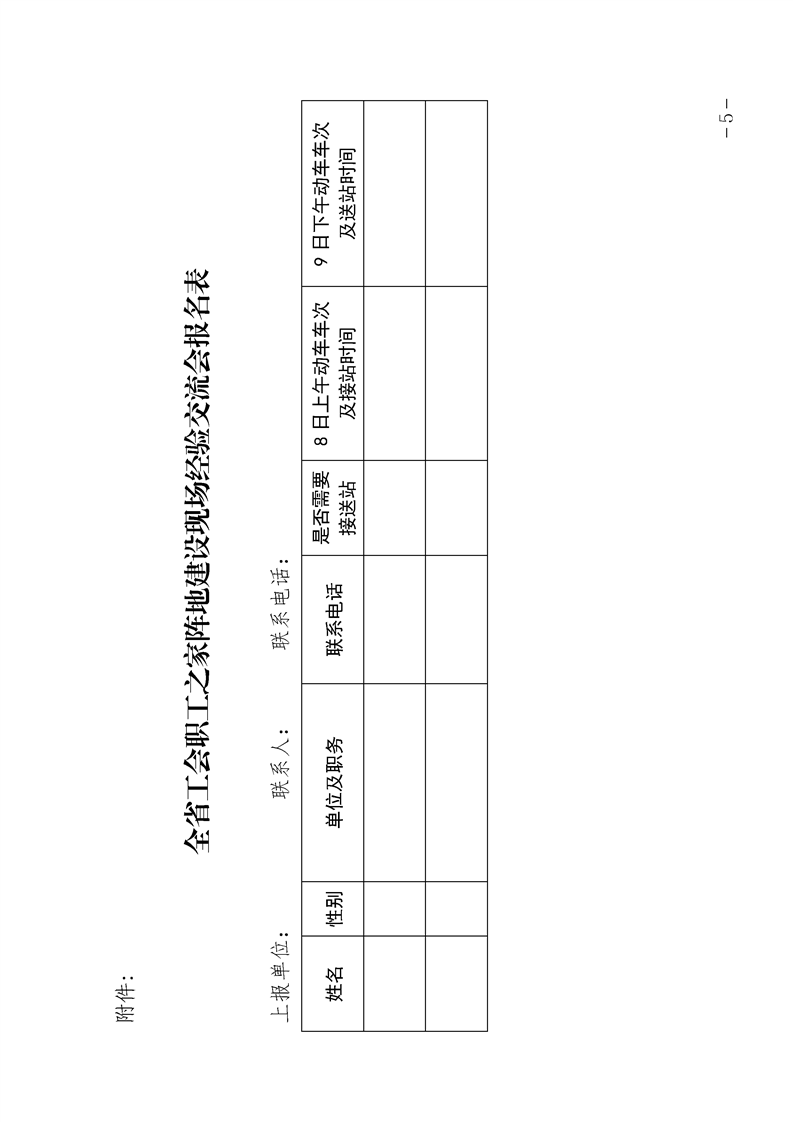 附件：

全省工会职工之家阵地建设现场经验交流会报名表

上报单位：　　联系人：　　联系电话：

| 姓名 | 性别 | 单位及职务 | 联系电话 | 是否需要接送站 | 8日上午动车车次及接站时间 | 9日下午动车车次及送站时间 |
|---|---|---|---|---|---|---|
|  |  |  |  |  |  |  |
|  |  |  |  |  |  |  |

－5－